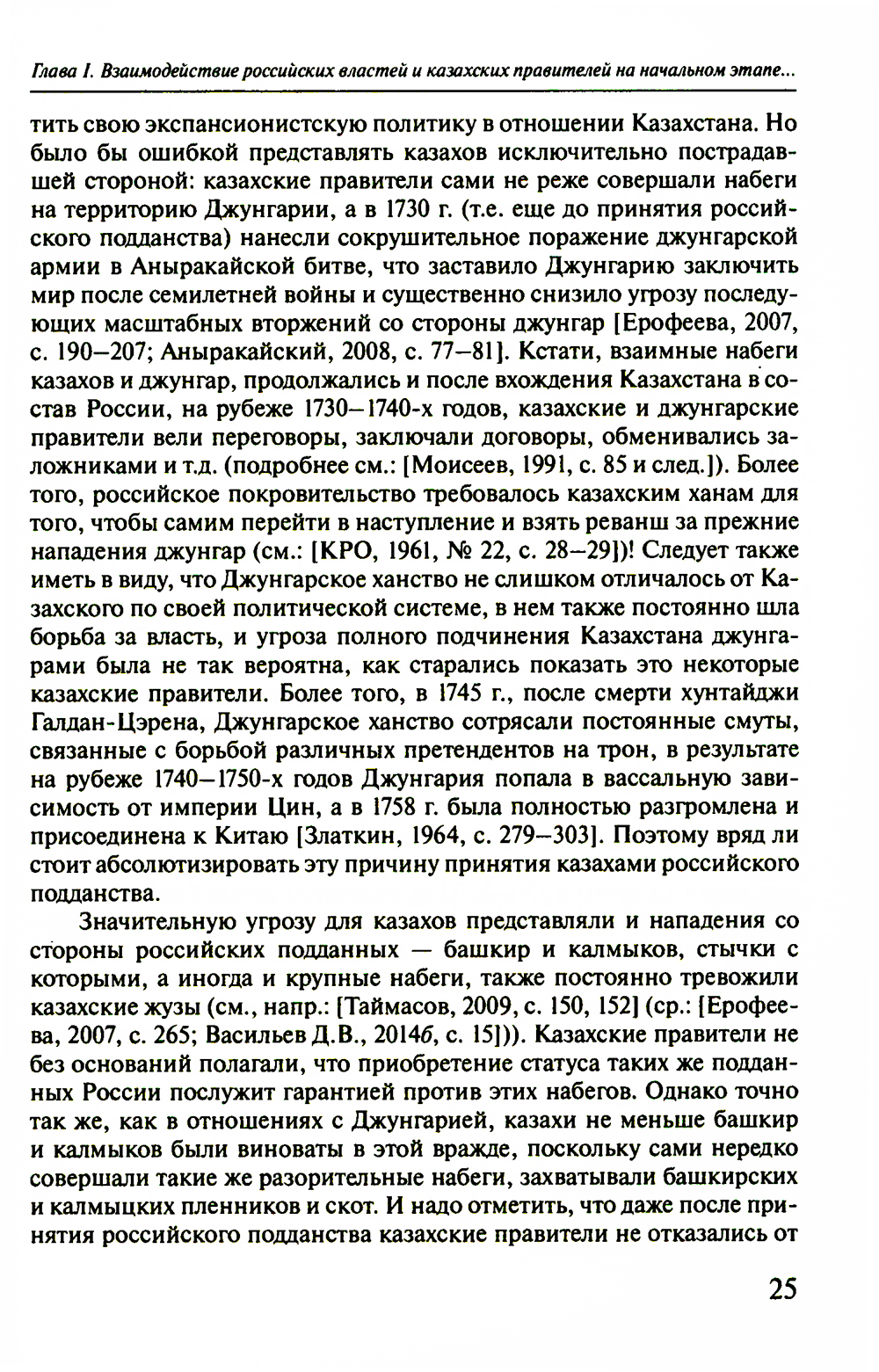 Глава I. Взаимодействие российских властей и казахских правителей на начальном этапе...

тить свою экспансионистскую политику в отношении Казахстана. Но было бы ошибкой представлять казахов исключительно пострадавшей стороной: казахские правители сами не реже совершали набеги на территорию Джунгарии, а в 1730 г. (т.е. еще до принятия российского подданства) нанесли сокрушительное поражение джунгарской армии в Аныракайской битве, что заставило Джунгарию заключить мир после семилетней войны и существенно снизило угрозу последующих масштабных вторжений со стороны джунгар [Ерофеева, 2007, с. 190–207; Аныракайский, 2008, с. 77–81]. Кстати, взаимные набеги казахов и джунгар, продолжались и после вхождения Казахстана в состав России, на рубеже 1730–1740-х годов, казахские и джунгарские правители вели переговоры, заключали договоры, обменивались заложниками и т.д. (подробнее см.: [Моисеев, 1991, с. 85 и след.]). Более того, российское покровительство требовалось казахским ханам для того, чтобы самим перейти в наступление и взять реванш за прежние нападения джунгар (см.: [КРО, 1961, № 22, с. 28–29])! Следует также иметь в виду, что Джунгарское ханство не слишком отличалось от Казахского по своей политической системе, в нем также постоянно шла борьба за власть, и угроза полного подчинения Казахстана джунгарами была не так вероятна, как старались показать это некоторые казахские правители. Более того, в 1745 г., после смерти хунтайджи Галдан-Цэрена, Джунгарское ханство сотрясали постоянные смуты, связанные с борьбой различных претендентов на трон, в результате на рубеже 1740–1750-х годов Джунгария попала в вассальную зависимость от империи Цин, а в 1758 г. была полностью разгромлена и присоединена к Китаю [Златкин, 1964, с. 279–303]. Поэтому вряд ли стоит абсолютизировать эту причину принятия казахами российского подданства.

Значительную угрозу для казахов представляли и нападения со стороны российских подданных — башкир и калмыков, стычки с которыми, а иногда и крупные набеги, также постоянно тревожили казахские жузы (см., напр.: [Таймасов, 2009, с. 150, 152] (ср.: [Ерофеева, 2007, с. 265; Васильев Д.В., 2014б, с. 15])). Казахские правители не без оснований полагали, что приобретение статуса таких же подданных России послужит гарантией против этих набегов. Однако точно так же, как в отношениях с Джунгарией, казахи не меньше башкир и калмыков были виноваты в этой вражде, поскольку сами нередко совершали такие же разорительные набеги, захватывали башкирских и калмыцких пленников и скот. И надо отметить, что даже после принятия российского подданства казахские правители не отказались от

25